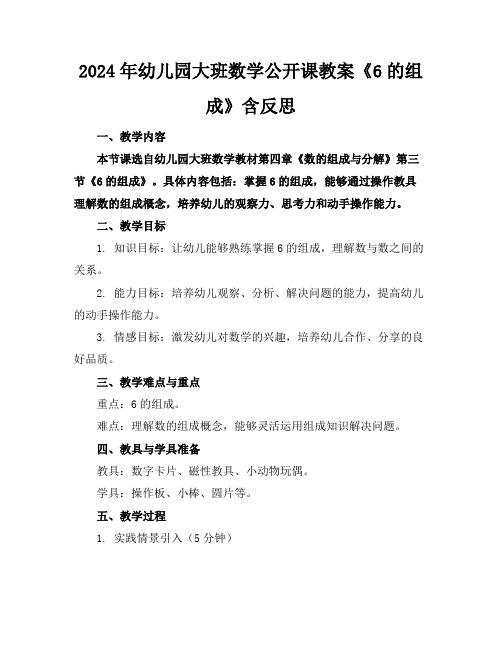 2024年幼儿园大班数学公开课教案《6的组成》含反思

一、教学内容

本节课选自幼儿园大班数学教材第四章《数的组成与分解》第三节《6的组成》。具体内容包括：掌握6的组成，能够通过操作教具理解数的组成概念，培养幼儿的观察力、思考力和动手操作能力。

二、教学目标

1. 知识目标：让幼儿能够熟练掌握6的组成，理解数与数之间的关系。

2. 能力目标：培养幼儿观察、分析、解决问题的能力，提高幼儿的动手操作能力。

3. 情感目标：激发幼儿对数学的兴趣，培养幼儿合作、分享的良好品质。

三、教学难点与重点

重点：6的组成。

难点：理解数的组成概念，能够灵活运用组成知识解决问题。

四、教具与学具准备

教具：数字卡片、磁性教具、小动物玩偶。

学具：操作板、小棒、圆片等。

五、教学过程

1. 实践情景引入（5分钟）